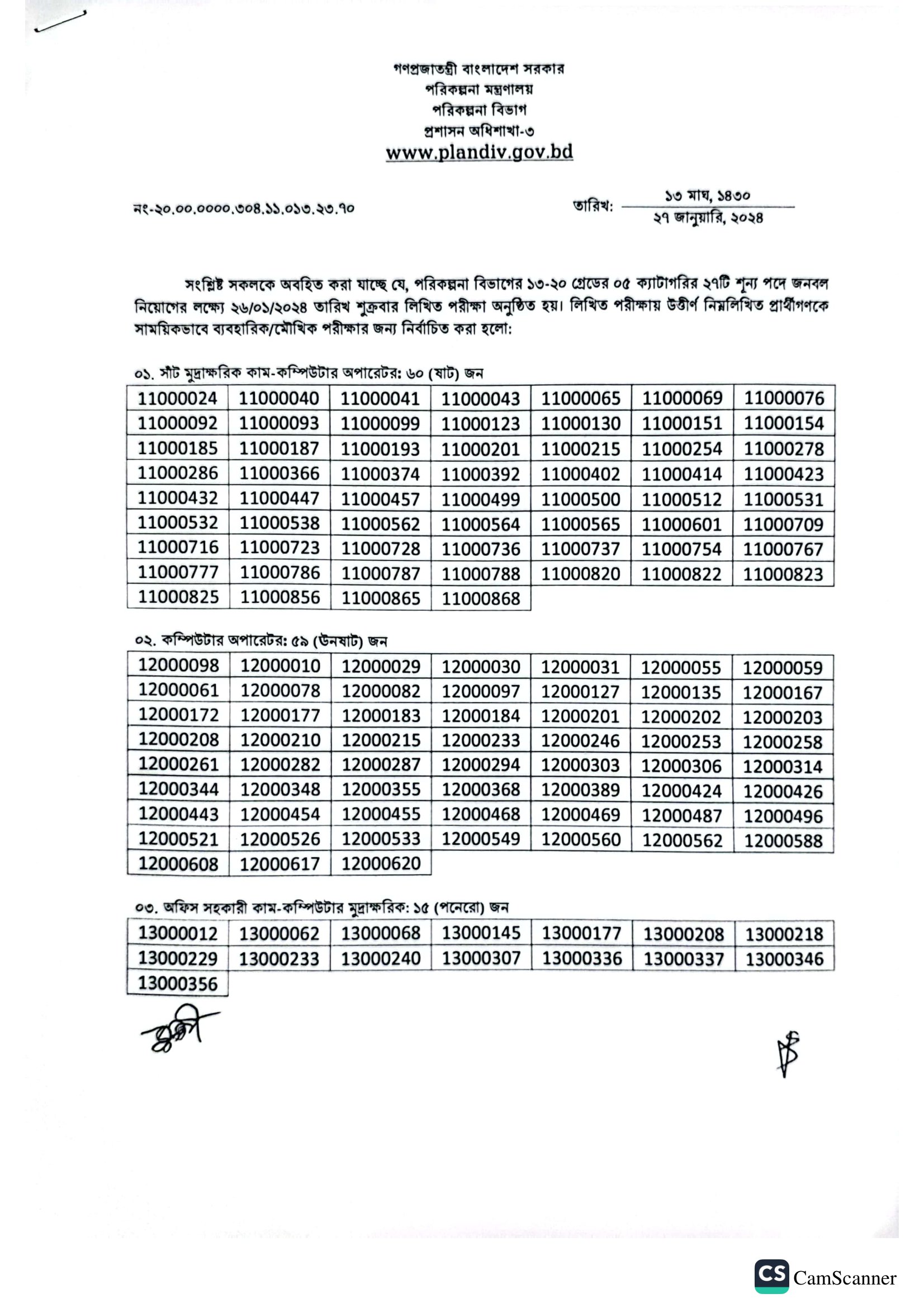 গণপ্রজাতন্ত্রী বাংলাদেশ সরকার
পরিকল্পনা মন্ত্রণালয়
পরিকল্পনা বিভাগ
প্রশাসন অধিশাখা-৩
www.plandiv.gov.bd

নং-২০.০০.০০০০.৩০৪.১১.০১৩.২৩.৭০

তারিখ: ১৩ মাঘ, ১৪৩০
২৭ জানুয়ারি, ২০২৪

সংশ্লিষ্ট সকলকে অবহিত করা যাচ্ছে যে, পরিকল্পনা বিভাগের ১৩-২০ গ্রেডের ০৫ ক্যাটাগরির ২৭টি শূন্য পদে জনবল নিয়োগের লক্ষ্যে ২৬/০১/২০২৪ তারিখ শুক্রবার লিখিত পরীক্ষা অনুষ্ঠিত হয়। লিখিত পরীক্ষায় উত্তীর্ণ নিম্নলিখিত প্রার্থীগণকে সাময়িকভাবে ব্যবহারিক/মৌখিক পরীক্ষার জন্য নির্বাচিত করা হলো:

০১. সাঁট মুদ্রাক্ষরিক কাম-কম্পিউটার অপারেটর: ৬০ (ষাট) জন

| 11000024 | 11000040 | 11000041 | 11000043 | 11000065 | 11000069 | 11000076 |
|---|---|---|---|---|---|---|
| 11000092 | 11000093 | 11000099 | 11000123 | 11000130 | 11000151 | 11000154 |
| 11000185 | 11000187 | 11000193 | 11000201 | 11000215 | 11000254 | 11000278 |
| 11000286 | 11000366 | 11000374 | 11000392 | 11000402 | 11000414 | 11000423 |
| 11000432 | 11000447 | 11000457 | 11000499 | 11000500 | 11000512 | 11000531 |
| 11000532 | 11000538 | 11000562 | 11000564 | 11000565 | 11000601 | 11000709 |
| 11000716 | 11000723 | 11000728 | 11000736 | 11000737 | 11000754 | 11000767 |
| 11000777 | 11000786 | 11000787 | 11000788 | 11000820 | 11000822 | 11000823 |
| 11000825 | 11000856 | 11000865 | 11000868 | | | |

০২. কম্পিউটার অপারেটর: ৫৯ (উনষাট) জন

| 12000098 | 12000010 | 12000029 | 12000030 | 12000031 | 12000055 | 12000059 |
|---|---|---|---|---|---|---|
| 12000061 | 12000078 | 12000082 | 12000097 | 12000127 | 12000135 | 12000167 |
| 12000172 | 12000177 | 12000183 | 12000184 | 12000201 | 12000202 | 12000203 |
| 12000208 | 12000210 | 12000215 | 12000233 | 12000246 | 12000253 | 12000258 |
| 12000261 | 12000282 | 12000287 | 12000294 | 12000303 | 12000306 | 12000314 |
| 12000344 | 12000348 | 12000355 | 12000368 | 12000389 | 12000424 | 12000426 |
| 12000443 | 12000454 | 12000455 | 12000468 | 12000469 | 12000487 | 12000496 |
| 12000521 | 12000526 | 12000533 | 12000549 | 12000560 | 12000562 | 12000588 |
| 12000608 | 12000617 | 12000620 | | | | |

০৩. অফিস সহকারী কাম-কম্পিউটার মুদ্রাক্ষরিক: ১৫ (পনেরো) জন

| 13000012 | 13000062 | 13000068 | 13000145 | 13000177 | 13000208 | 13000218 |
|---|---|---|---|---|---|---|
| 13000229 | 13000233 | 13000240 | 13000307 | 13000336 | 13000337 | 13000346 |
| 13000356 | | | | | | |

CS CamScanner